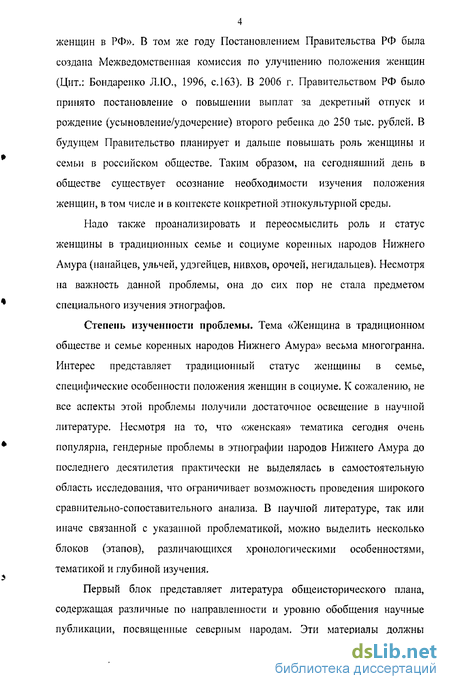 4

женщин в РФ». В том же году Постановлением Правительства РФ была создана Межведомственная комиссия по улучшению положения женщин (Цит.: Бондаренко Л.Ю., 1996, с.163). В 2006 г. Правительством РФ было принято постановление о повышении выплат за декретный отпуск и рождение (усыновление/удочерение) второго ребенка до 250 тыс. рублей. В будущем Правительство планирует и дальше повышать роль женщины и семьи в российском обществе. Таким образом, на сегодняшний день в обществе существует осознание необходимости изучения положения женщин, в том числе и в контексте конкретной этнокультурной среды.

Надо также проанализировать и переосмыслить роль и статус женщины в традиционных семье и социуме коренных народов Нижнего Амура (нанайцев, ульчей, удэгейцев, нивхов, орочей, негидальцев). Несмотря на важность данной проблемы, она до сих пор не стала предметом специального изучения этнографов.

Степень изученности проблемы. Тема «Женщина в традиционном обществе и семье коренных народов Нижнего Амура» весьма многогранна. Интерес представляет традиционный статус женщины в семье, специфические особенности положения женщин в социуме. К сожалению, не все аспекты этой проблемы получили достаточное освещение в научной литературе. Несмотря на то, что «женская» тематика сегодня очень популярна, гендерные проблемы в этнографии народов Нижнего Амура до последнего десятилетия практически не выделялась в самостоятельную область исследования, что ограничивает возможность проведения широкого сравнительно-сопоставительного анализа. В научной литературе, так или иначе связанной с указанной проблематикой, можно выделить несколько блоков (этапов), различающихся хронологическими особенностями, тематикой и глубиной изучения.

Первый блок представляет литература общеисторического плана, содержащая различные по направленности и уровню обобщения научные публикации, посвященные северным народам. Эти материалы должны

dsLib.net
библиотека диссертаций